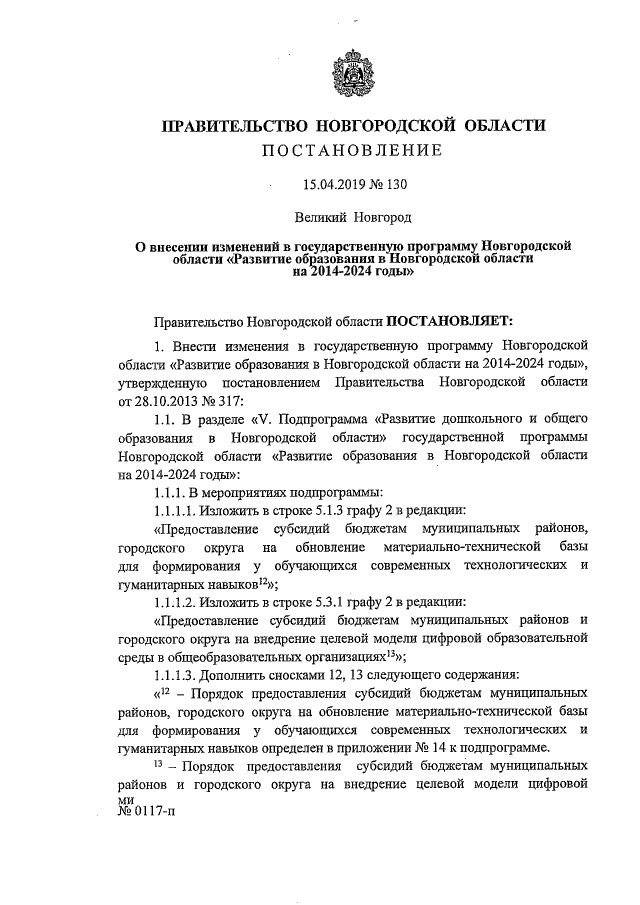 ПРАВИТЕЛЬСТВО НОВГОРОДСКОЙ ОБЛАСТИ
ПОСТАНОВЛЕНИЕ

15.04.2019 № 130

Великий Новгород

О внесении изменений в государственную программу Новгородской области «Развитие образования в Новгородской области на 2014-2024 годы»

Правительство Новгородской области ПОСТАНОВЛЯЕТ:

1. Внести изменения в государственную программу Новгородской области «Развитие образования в Новгородской области на 2014-2024 годы», утвержденную постановлением Правительства Новгородской области от 28.10.2013 № 317:

1.1. В разделе «V. Подпрограмма «Развитие дошкольного и общего образования в Новгородской области» государственной программы Новгородской области «Развитие образования в Новгородской области на 2014-2024 годы»:

1.1.1. В мероприятиях подпрограммы:

1.1.1.1. Изложить в строке 5.1.3 графу 2 в редакции:

«Предоставление субсидий бюджетам муниципальных районов, городского округа на обновление материально-технической базы для формирования у обучающихся современных технологических и гуманитарных навыков$^{12}$»;

1.1.1.2. Изложить в строке 5.3.1 графу 2 в редакции:

«Предоставление субсидий бюджетам муниципальных районов и городского округа на внедрение целевой модели цифровой образовательной среды в общеобразовательных организациях$^{13}$»;

1.1.1.3. Дополнить сносками 12, 13 следующего содержания:

«$^{12}$ – Порядок предоставления субсидий бюджетам муниципальных районов, городского округа на обновление материально-технической базы для формирования у обучающихся современных технологических и гуманитарных навыков определен в приложении № 14 к подпрограмме.

$^{13}$ – Порядок предоставления субсидий бюджетам муниципальных районов и городского округа на внедрение целевой модели цифровой

ми
№ 0117-п